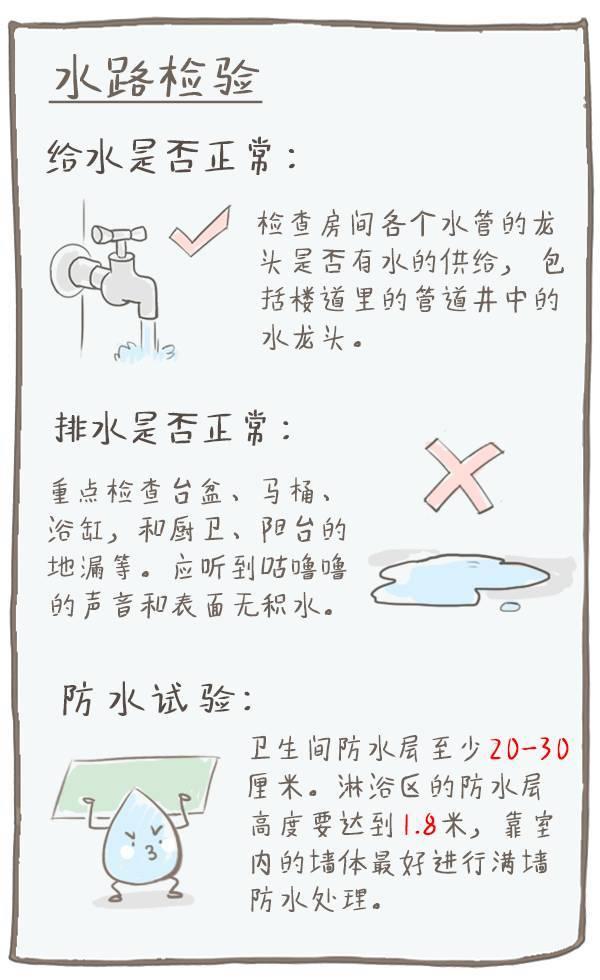 水路检验

给水是否正常：

检查房间各个水管的龙头是否有水的供给，包括楼道里的管道井中的水龙头。

排水是否正常：

重点检查台盆、马桶、浴缸，和厨卫、阳台的地漏等。应听到咕噜噜的声音和表面无积水。

防水试验：

卫生间防水层至少20-30厘米。淋浴区的防水层高度要达到1.8米，靠室内的墙体最好进行满墙防水处理。